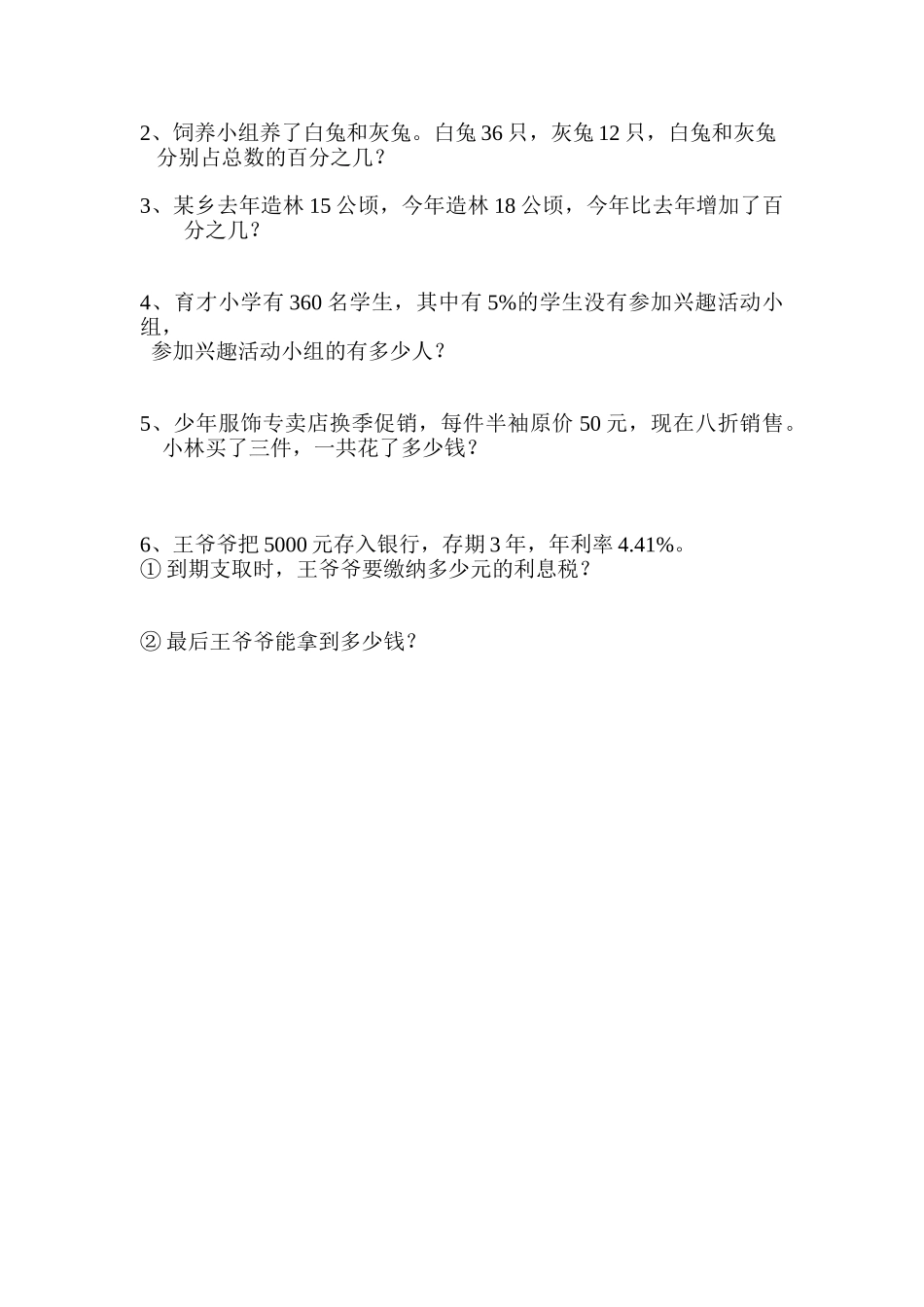 2、饲养小组养了白兔和灰兔。白兔 36 只，灰兔 12 只，白兔和灰兔分别占总数的百分之几？

3、某乡去年造林 15 公顷，今年造林 18 公顷，今年比去年增加了百分之几？

4、育才小学有 360 名学生，其中有 5%的学生没有参加兴趣活动小组，
参加兴趣活动小组的有多少人？

5、少年服饰专卖店换季促销，每件半袖原价 50 元，现在八折销售。小林买了三件，一共花了多少钱？

6、王爷爷把 5000 元存入银行，存期 3 年，年利率 4.41%。
① 到期支取时，王爷爷要缴纳多少元的利息税？

② 最后王爷爷能拿到多少钱？